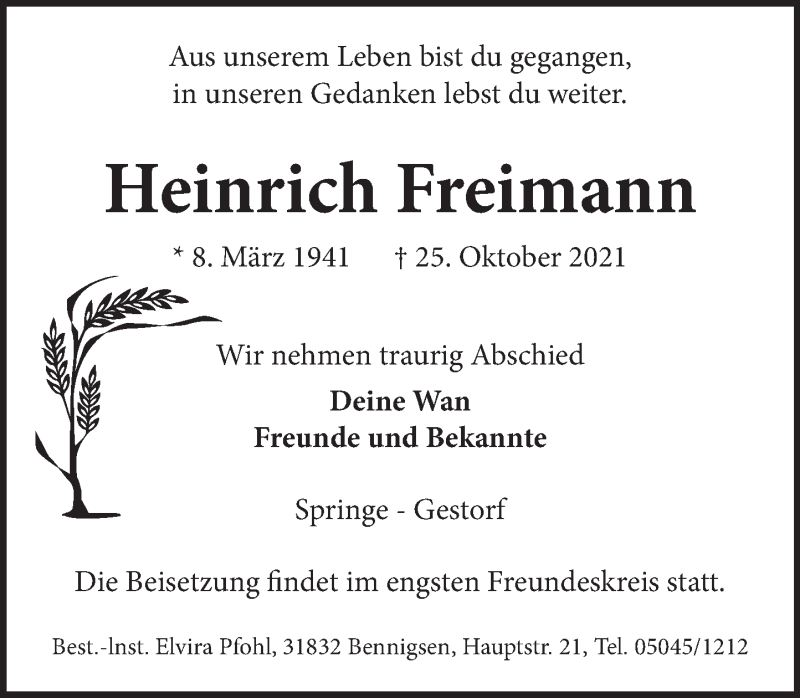 Aus unserem Leben bist du gegangen,
in unseren Gedanken lebst du weiter.

Heinrich Freimann

* 8. März 1941 † 25. Oktober 2021

Wir nehmen traurig Abschied

Deine Wan
Freunde und Bekannte

Springe - Gestorf

Die Beisetzung findet im engsten Freundeskreis statt.

Best.-lnst. Elvira Pfohl, 31832 Bennigsen, Hauptstr. 21, Tel. 05045/1212